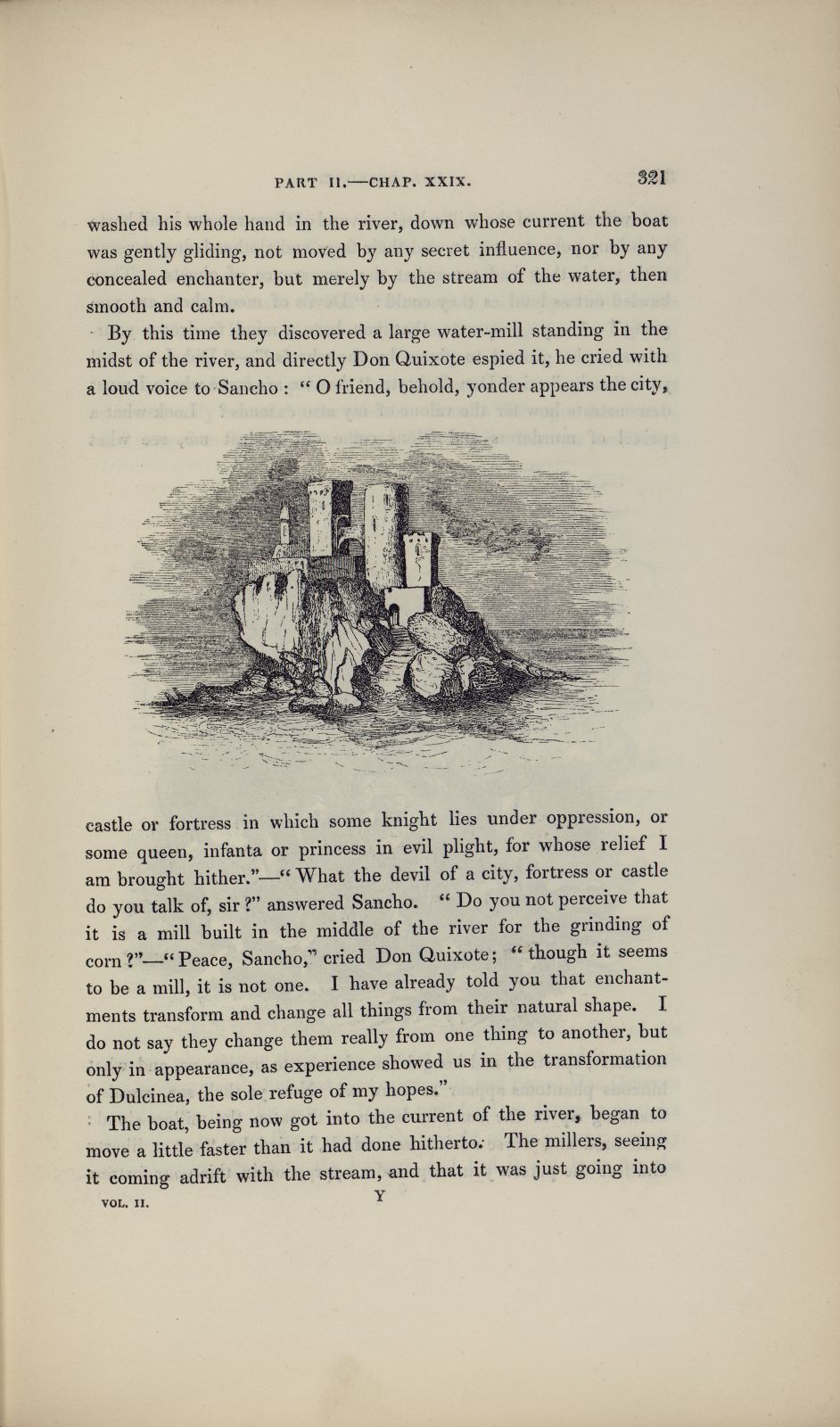 PART II.—CHAP. XXIX. 321

washed his whole hand in the river, down whose current the boat was gently gliding, not moved by any secret influence, nor by any concealed enchanter, but merely by the stream of the water, then smooth and calm.

By this time they discovered a large water-mill standing in the midst of the river, and directly Don Quixote espied it, he cried with a loud voice to Sancho : " O friend, behold, yonder appears the city, castle or fortress in which some knight lies under oppression, or some queen, infanta or princess in evil plight, for whose relief I am brought hither."—" What the devil of a city, fortress or castle do you talk of, sir ?" answered Sancho. " Do you not perceive that it is a mill built in the middle of the river for the grinding of corn ?"—" Peace, Sancho," cried Don Quixote ; " though it seems to be a mill, it is not one. I have already told you that enchantments transform and change all things from their natural shape. I do not say they change them really from one thing to another, but only in appearance, as experience showed us in the transformation of Dulcinea, the sole refuge of my hopes."

The boat, being now got into the current of the river, began to move a little faster than it had done hitherto. The millers, seeing it coming adrift with the stream, and that it was just going into

VOL. II. Y